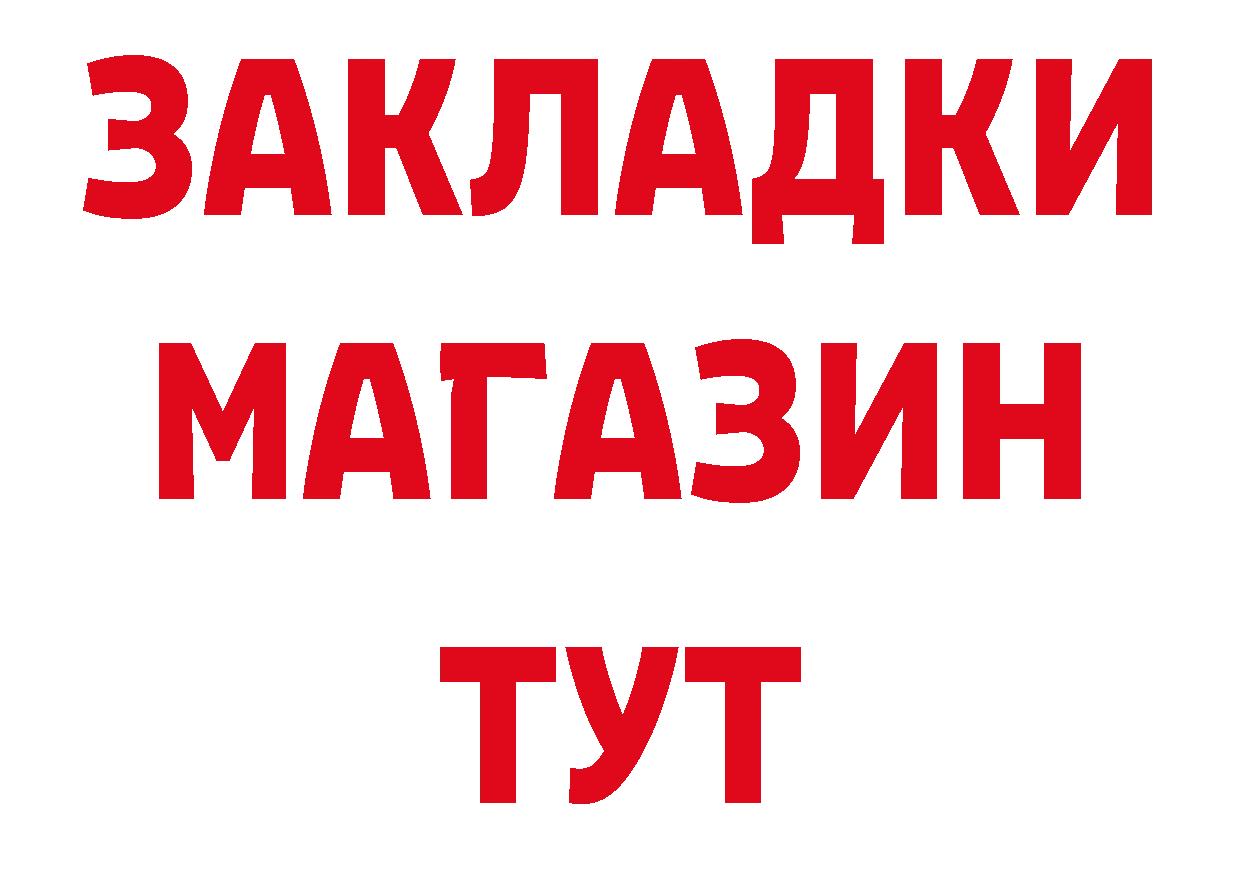 ЗАКЛАДКИ
МАГАЗИН
ТУТ